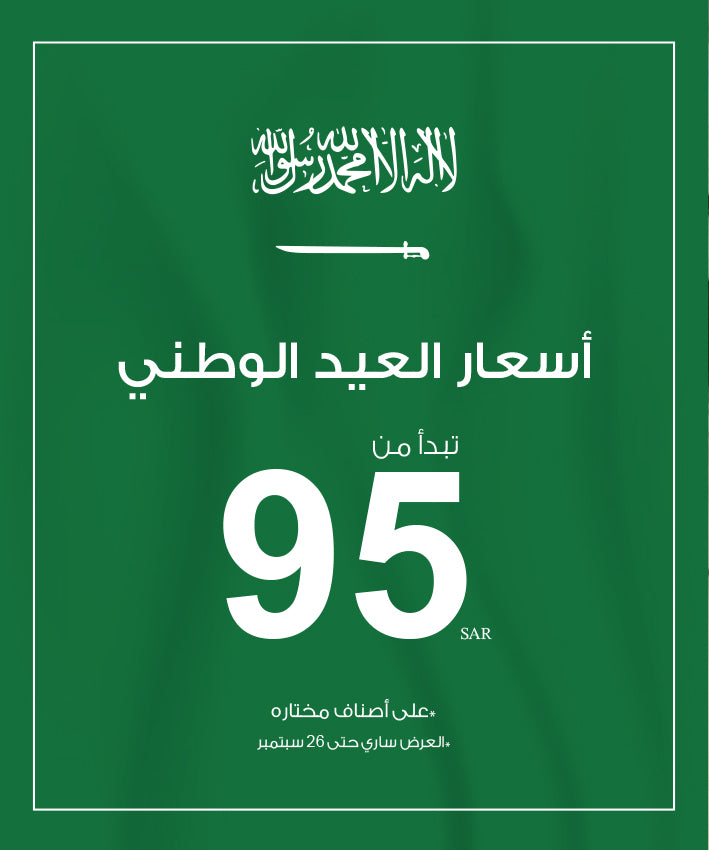 لا إله إلا الله محمد رسول الله

أسعار العيد الوطني

تبدأ من

95
SAR

*على أصناف مختاره
*العرض ساري حتى 26 سبتمبر